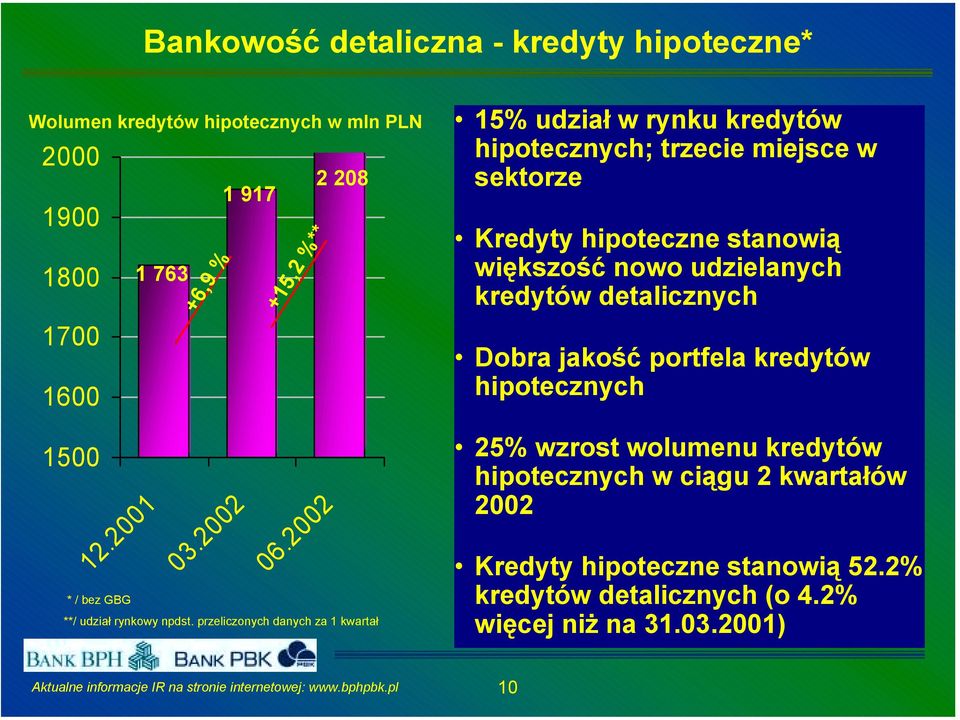 Bankowość detaliczna - kredyty hipoteczne*

Wolumen kredytów hipotecznych w mln PLN

2000
1900
1800
1700
1600
1500

1 763
1 917
2 208
+6,9 %
+15,2 %**

12.2001
03.2002
06.2002

* / bez GBG
**/ udział rynkowy npdst. przeliczonych danych za 1 kwartał

• 15% udział w rynku kredytów hipotecznych; trzecie miejsce w sektorze

• Kredyty hipoteczne stanowią większość nowo udzielanych kredytów detalicznych

• Dobra jakość portfela kredytów hipotecznych

• 25% wzrost wolumenu kredytów hipotecznych w ciągu 2 kwartałów 2002

• Kredyty hipoteczne stanowią 52.2% kredytów detalicznych (o 4.2% więcej niż na 31.03.2001)

BANK BPH
BANK PBK

Aktualne informacje IR na stronie internetowej: www.bphpbk.pl

10